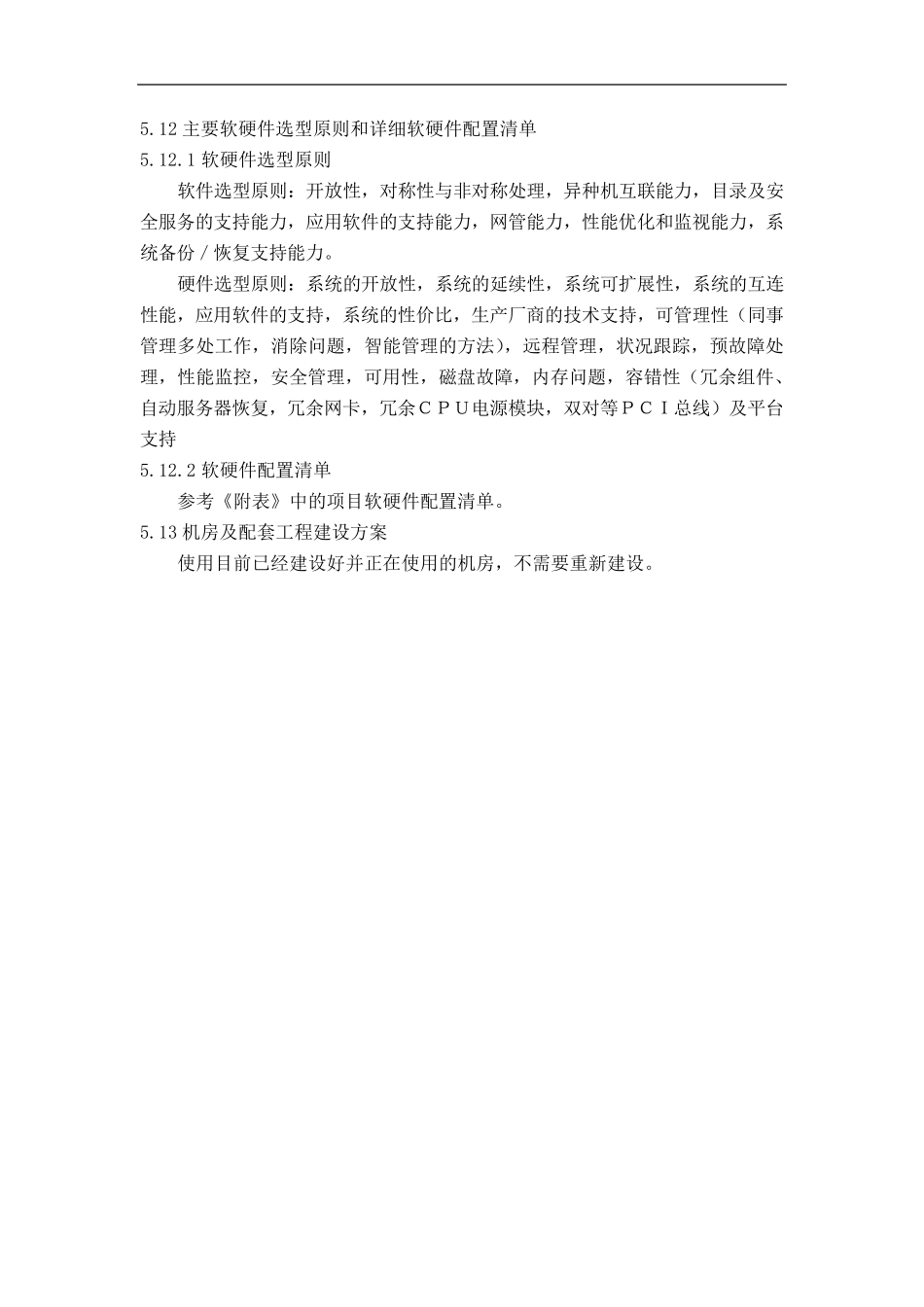 5.12 主要软硬件选型原则和详细软硬件配置清单
5.12.1 软硬件选型原则

软件选型原则：开放性，对称性与非对称处理，异种机互联能力，目录及安全服务的支持能力，应用软件的支持能力，网管能力，性能优化和监视能力，系统备份／恢复支持能力。

硬件选型原则：系统的开放性，系统的延续性，系统可扩展性，系统的互连性能，应用软件的支持，系统的性价比，生产厂商的技术支持，可管理性（同事管理多处工作，消除问题，智能管理的方法），远程管理，状况跟踪，预故障处理，性能监控，安全管理，可用性，磁盘故障，内存问题，容错性（冗余组件、自动服务器恢复，冗余网卡，冗余ＣＰＵ电源模块，双对等ＰＣＩ总线）及平台支持

5.12.2 软硬件配置清单

参考《附表》中的项目软硬件配置清单。

5.13 机房及配套工程建设方案

使用目前已经建设好并正在使用的机房，不需要重新建设。